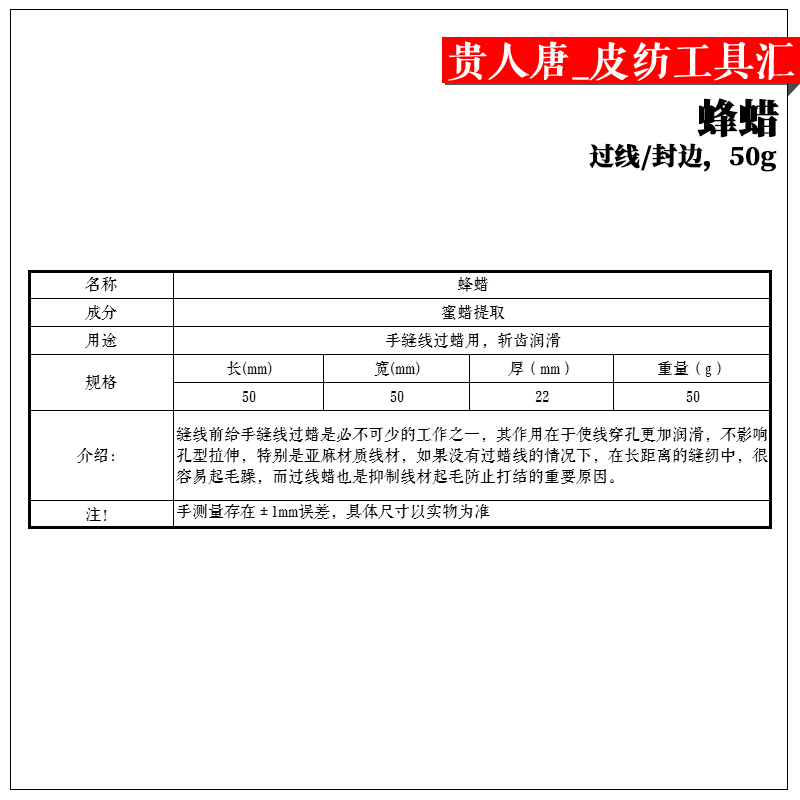 贵人唐_皮纺工具汇

蜂蜡

过线/封边，50g

| 名称 | 蜂蜡 | | | |
|---|---|---|---|---|
| 成分 | 蜜蜡提取 | | | |
| 用途 | 手缝线过蜡用，斩齿润滑 | | | |
| 规格 | 长(mm) | 宽(mm) | 厚（mm） | 重量（g） |
| | 50 | 50 | 22 | 50 |
| 介绍: | 缝线前给手缝线过蜡是必不可少的工作之一，其作用在于使线穿孔更加润滑，不影响孔型拉伸，特别是亚麻材质线材，如果没有过蜡线的情况下，在长距离的缝纫中，很容易起毛躁，而过线蜡也是抑制线材起毛防止打结的重要原因。 | | | |
| 注! | 手测量存在±1mm误差，具体尺寸以实物为准 | | | |